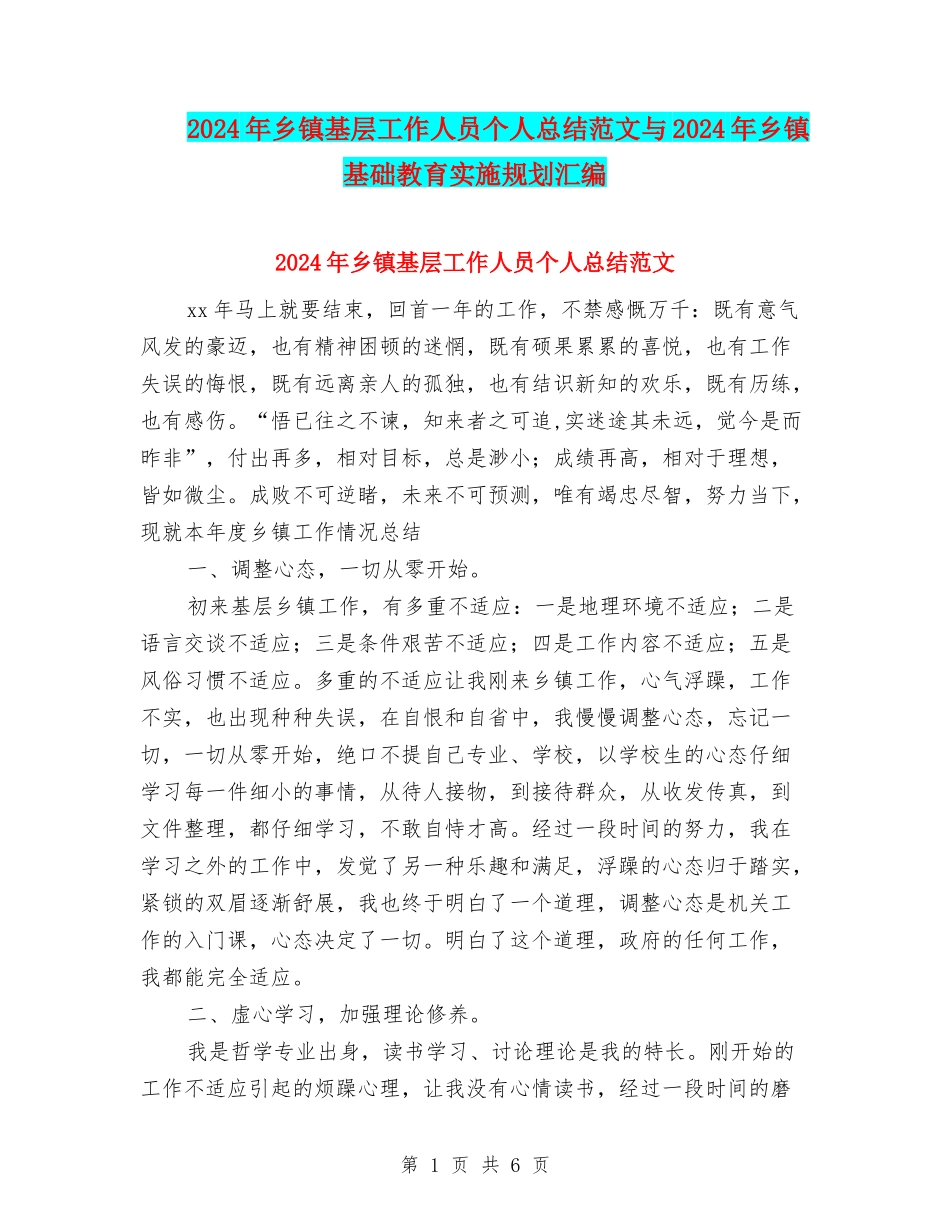 2024年乡镇基层工作人员个人总结范文与2024年乡镇基础教育实施规划汇编

2024年乡镇基层工作人员个人总结范文

xx年马上就要结束，回首一年的工作，不禁感慨万千：既有意气风发的豪迈，也有精神困顿的迷惘，既有硕果累累的喜悦，也有工作失误的悔恨，既有远离亲人的孤独，也有结识新知的欢乐，既有历练，也有感伤。“悟已往之不谏，知来者之可追,实迷途其未远，觉今是而昨非”，付出再多，相对目标，总是渺小；成绩再高，相对于理想，皆如微尘。成败不可逆睹，未来不可预测，唯有竭忠尽智，努力当下，现就本年度乡镇工作情况总结

一、调整心态，一切从零开始。

初来基层乡镇工作，有多重不适应：一是地理环境不适应；二是语言交谈不适应；三是条件艰苦不适应；四是工作内容不适应；五是风俗习惯不适应。多重的不适应让我刚来乡镇工作，心气浮躁，工作不实，也出现种种失误，在自恨和自省中，我慢慢调整心态，忘记一切，一切从零开始，绝口不提自己专业、学校，以学校生的心态仔细学习每一件细小的事情，从待人接物，到接待群众，从收发传真，到文件整理，都仔细学习，不敢自恃才高。经过一段时间的努力，我在学习之外的工作中，发觉了另一种乐趣和满足，浮躁的心态归于踏实，紧锁的双眉逐渐舒展，我也终于明白了一个道理，调整心态是机关工作的入门课，心态决定了一切。明白了这个道理，政府的任何工作，我都能完全适应。

二、虚心学习，加强理论修养。

我是哲学专业出身，读书学习、讨论理论是我的特长。刚开始的工作不适应引起的烦躁心理，让我没有心情读书，经过一段时间的磨

第 1 页 共 6 页